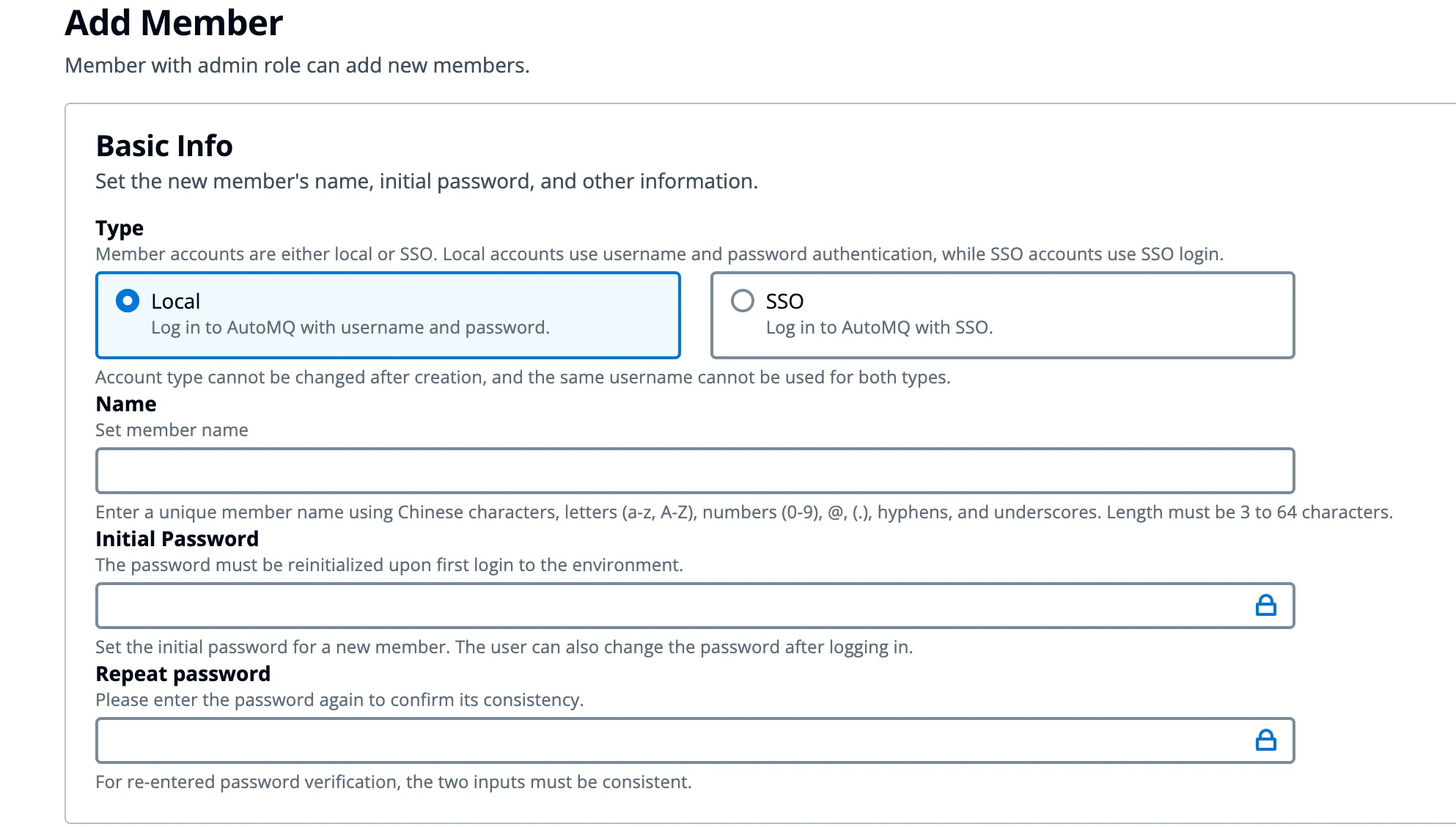 Add Member
Member with admin role can add new members.

Basic Info
Set the new member's name, initial password, and other information.

Type
Member accounts are either local or SSO. Local accounts use username and password authentication, while SSO accounts use SSO login.

Local
Log in to AutoMQ with username and password.

SSO
Log in to AutoMQ with SSO.

Account type cannot be changed after creation, and the same username cannot be used for both types.

Name
Set member name

Enter a unique member name using Chinese characters, letters (a-z, A-Z), numbers (0-9), @, (.), hyphens, and underscores. Length must be 3 to 64 characters.

Initial Password
The password must be reinitialized upon first login to the environment.

Set the initial password for a new member. The user can also change the password after logging in.

Repeat password
Please enter the password again to confirm its consistency.

For re-entered password verification, the two inputs must be consistent.